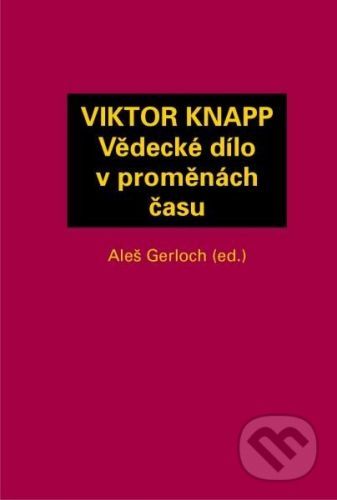 VIKTOR KNAPP
Vědecké dílo v proměnách času

Aleš Gerloch (ed.)